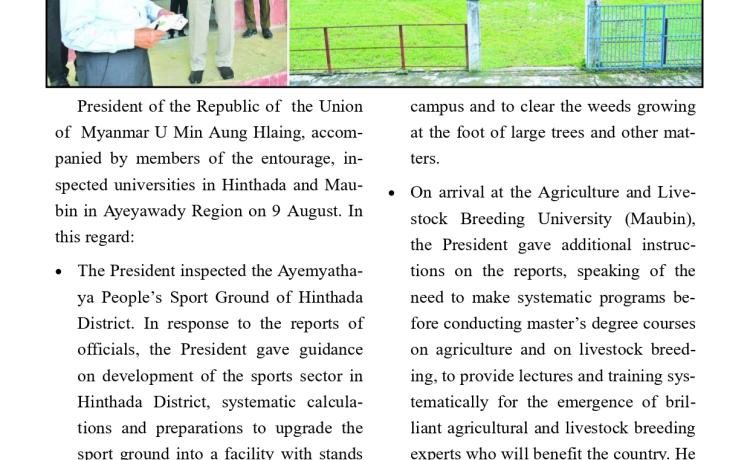 President of the Republic of the Union of Myanmar U Min Aung Hlaing, accompanied by members of the entourage, inspected universities in Hinthada and Maubin in Ayeyawady Region on 9 August. In this regard:

• The President inspected the Ayemyathaya People's Sport Ground of Hinthada District. In response to the reports of officials, the President gave guidance on development of the sports sector in Hinthada District, systematic calculations and preparations to upgrade the sport ground into a facility with stands

campus and to clear the weeds growing at the foot of large trees and other matters.

• On arrival at the Agriculture and Livestock Breeding University (Maubin), the President gave additional instructions on the reports, speaking of the need to make systematic programs before conducting master's degree courses on agriculture and on livestock breeding, to provide lectures and training systematically for the emergence of brilliant agricultural and livestock breeding experts who will benefit the country. He